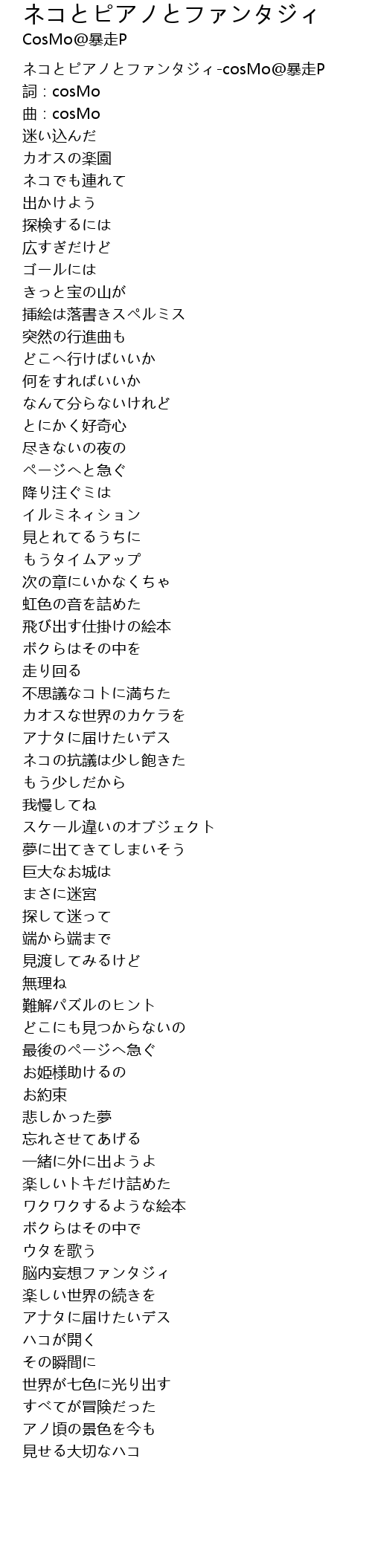 ネコとピアノとファンタジィ
CosMo@暴走P

ネコとピアノとファンタジィ-cosMo@暴走P
詞：cosMo
曲：cosMo
迷い込んだ
カオスの楽園
ネコでも連れて
出かけよう
探検するには
広すぎだけど
ゴールには
きっと宝の山が
挿絵は落書きスペルミス
突然の行進曲も
どこへ行けばいいか
何をすればいいか
なんて分らないけれど
とにかく好奇心
尽きないの夜の
ページへと急ぐ
降り注ぐミは
イルミネィション
見とれてるうちに
もうタイムアップ
次の章にいかなくちゃ
虹色の音を詰めた
飛び出す仕掛けの絵本
ボクらはその中を
走り回る
不思議なコトに満ちた
カオスな世界のカケラを
アナタに届けたいデス
ネコの抗議は少し飽きた
もう少しだから
我慢してね
スケール違いのオブジェクト
夢に出てきてしまいそう
巨大なお城は
まさに迷宮
探して迷って
端から端まで
見渡してみるけど
無理ね
難解パズルのヒント
どこにも見つからないの
最後のページへ急ぐ
お姫様助けるの
お約束
悲しかった夢
忘れさせてあげる
一緒に外に出ようよ
楽しいトキだけ詰めた
ワクワクするような絵本
ボクらはその中で
ウタを歌う
脳内妄想ファンタジィ
楽しい世界の続きを
アナタに届けたいデス
ハコが開く
その瞬間に
世界が七色に光り出す
すべてが冒険だった
アノ頃の景色を今も
見せる大切なハコ